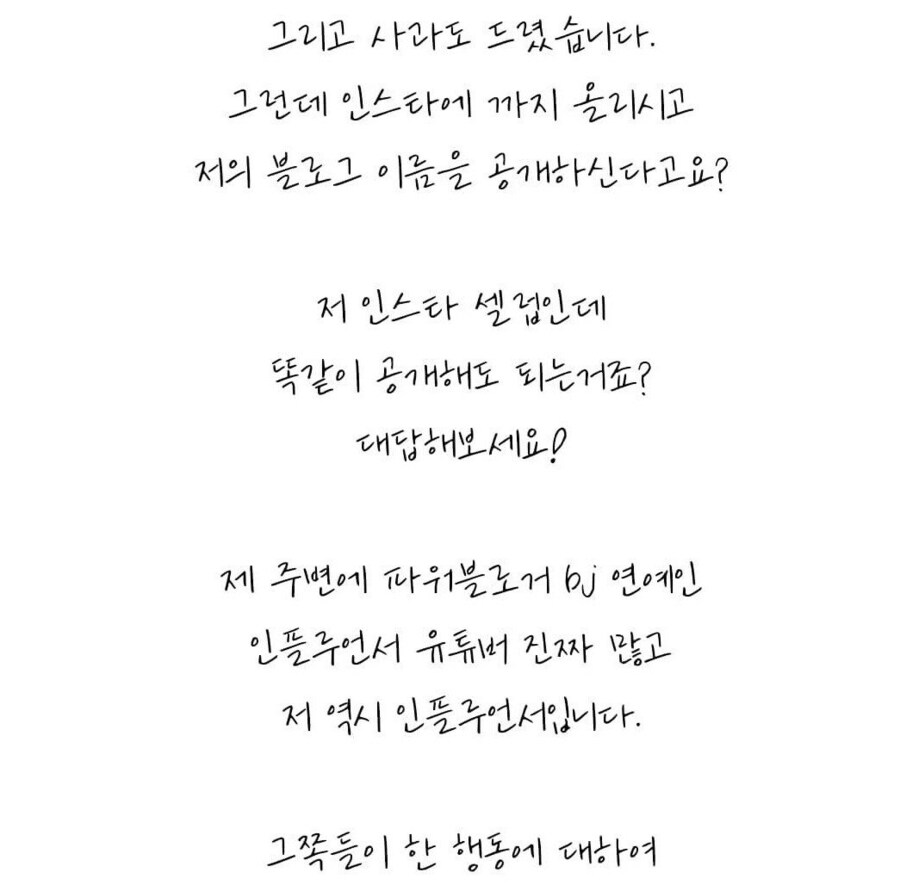 그리고 사과도 드렸습니다.
그런데 인스타에 까지 올리시고
저의 블로그 이름을 공개하신다고요?

저 인스타 셀럽인데
똑같이 공개해도 되는거죠?
대답해보세요!

제 주변에 파워블로거 bj 연예인
인플루언서 유튜버 진짜 많고
저 역시 인플루언서입니다.

그쪽들이 한 행동에 대하여